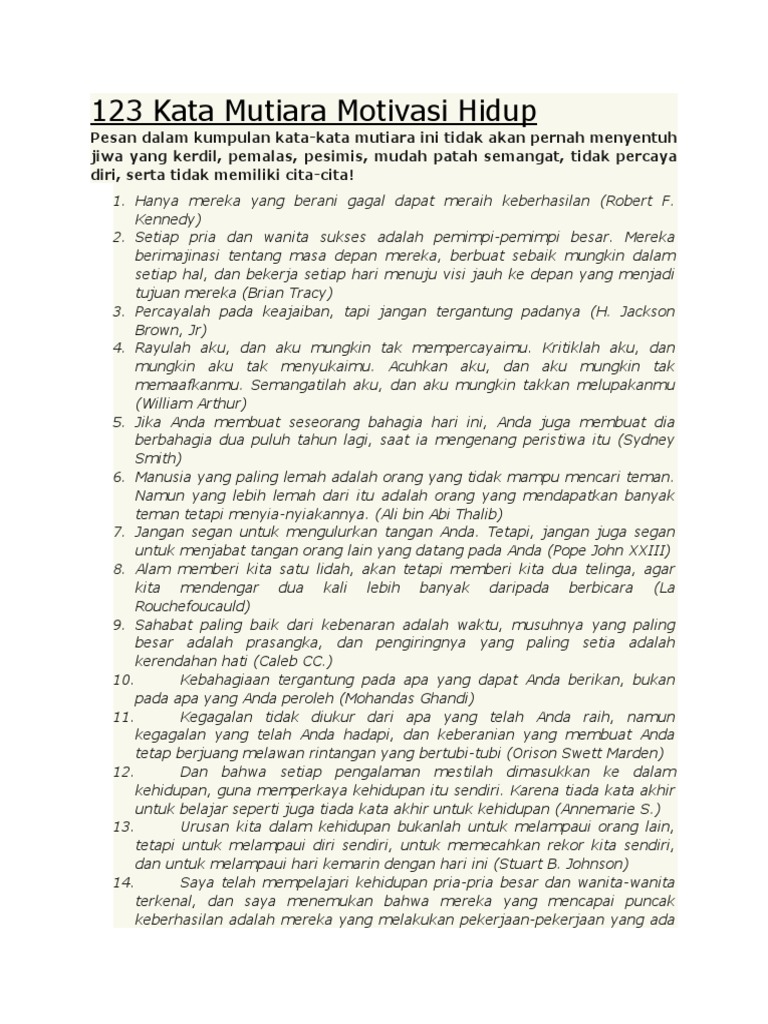 123 Kata Mutiara Motivasi Hidup

Pesan dalam kumpulan kata-kata mutiara ini tidak akan pernah menyentuh jiwa yang kerdil, pemalas, pesimis, mudah patah semangat, tidak percaya diri, serta tidak memiliki cita-cita!

1. Hanya mereka yang berani gagal dapat meraih keberhasilan (Robert F. Kennedy)
2. Setiap pria dan wanita sukses adalah pemimpi-pemimpi besar. Mereka berimajinasi tentang masa depan mereka, berbuat sebaik mungkin dalam setiap hal, dan bekerja setiap hari menuju visi jauh ke depan yang menjadi tujuan mereka (Brian Tracy)
3. Percayalah pada keajaiban, tapi jangan tergantung padanya (H. Jackson Brown, Jr)
4. Rayulah aku, dan aku mungkin tak mempercayaimu. Kritiklah aku, dan mungkin aku tak menyukaimu. Acuhkan aku, dan aku mungkin tak memaafkanmu. Semangatilah aku, dan aku mungkin takkan melupakanmu (William Arthur)
5. Jika Anda membuat seseorang bahagia hari ini, Anda juga membuat dia berbahagia dua puluh tahun lagi, saat ia mengenang peristiwa itu (Sydney Smith)
6. Manusia yang paling lemah adalah orang yang tidak mampu mencari teman. Namun yang lebih lemah dari itu adalah orang yang mendapatkan banyak teman tetapi menyia-nyiakannya. (Ali bin Abi Thalib)
7. Jangan segan untuk mengulurkan tangan Anda. Tetapi, jangan juga segan untuk menjabat tangan orang lain yang datang pada Anda (Pope John XXIII)
8. Alam memberi kita satu lidah, akan tetapi memberi kita dua telinga, agar kita mendengar dua kali lebih banyak daripada berbicara (La Rouchefoucauld)
9. Sahabat paling baik dari kebenaran adalah waktu, musuhnya yang paling besar adalah prasangka, dan pengiringnya yang paling setia adalah kerendahan hati (Caleb CC.)
10. Kebahagiaan tergantung pada apa yang dapat Anda berikan, bukan pada apa yang Anda peroleh (Mohandas Ghandi)
11. Kegagalan tidak diukur dari apa yang telah Anda raih, namun kegagalan yang telah Anda hadapi, dan keberanian yang membuat Anda tetap berjuang melawan rintangan yang bertubi-tubi (Orison Swett Marden)
12. Dan bahwa setiap pengalaman mestilah dimasukkan ke dalam kehidupan, guna memperkaya kehidupan itu sendiri. Karena tiada kata akhir untuk belajar seperti juga tiada kata akhir untuk kehidupan (Annemarie S.)
13. Urusan kita dalam kehidupan bukanlah untuk melampaui orang lain, tetapi untuk melampaui diri sendiri, untuk memecahkan rekor kita sendiri, dan untuk melampaui hari kemarin dengan hari ini (Stuart B. Johnson)
14. Saya telah mempelajari kehidupan pria-pria besar dan wanita-wanita terkenal, dan saya menemukan bahwa mereka yang mencapai puncak keberhasilan adalah mereka yang melakukan pekerjaan-pekerjaan yang ada